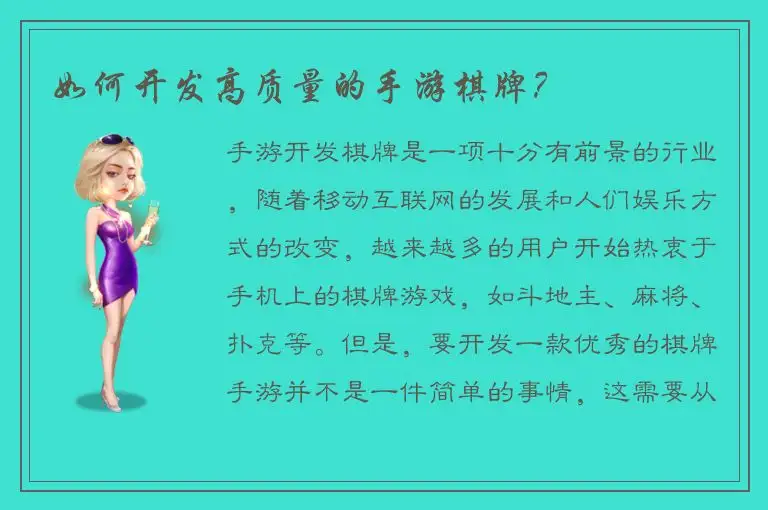 如何开发高质量的手游棋牌？

手游开发棋牌是一项十分有前景的行业，随着移动互联网的发展和人们娱乐方式的改变，越来越多的用户开始热衷于手机上的棋牌游戏，如斗地主、麻将、扑克等。但是，要开发一款优秀的棋牌手游并不是一件简单的事情，这需要从